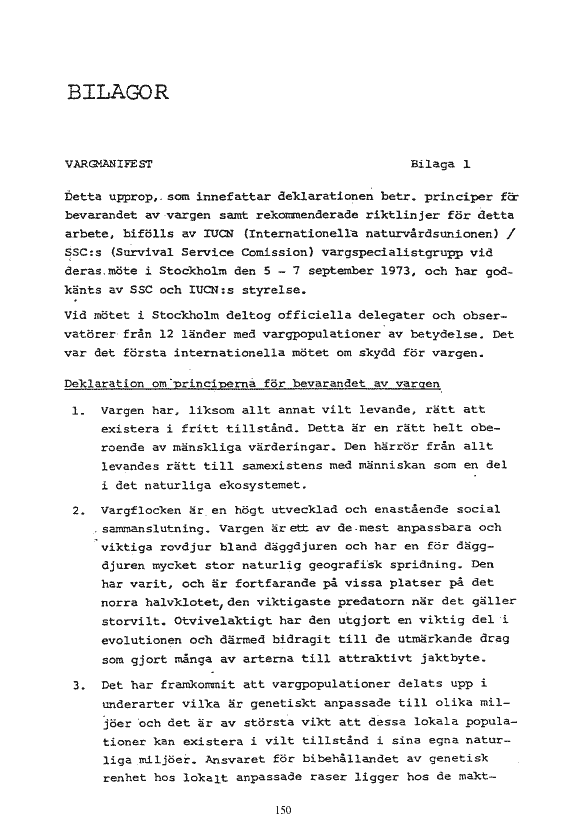 BILAGOR

VARGMANIFEST

Bilaga 1

Detta upprop, som innefattar deklarationen betr. principer för bevarandet av vargen samt rekommenderade riktlinjer för detta arbete, bifölls av IUCN (Internationella naturvårdsunionen) / SSC:s (Survival Service Comission) vargspecialistgrupp vid deras möte i Stockholm den 5 - 7 september 1973, och har godkänts av SSC och IUCN:s styrelse.

Vid mötet i Stockholm deltog officiella delegater och observatörer från 12 länder med vargpopulationer av betydelse. Det var det första internationella mötet om skydd för vargen.

Deklaration om principerna för bevarandet av vargen

1. Vargen har, liksom allt annat vilt levande, rätt att existera i fritt tillstånd. Detta är en rätt helt oberoende av mänskliga värderingar. Den härrör från allt levandes rätt till samexistens med människan som en del i det naturliga ekosystemet.

2. Vargflocken är en högt utvecklad och enastående social sammanslutning. Vargen är ett av de mest anpassbara och viktiga rovdjur bland däggdjuren och har en för däggdjuren mycket stor naturlig geografisk spridning. Den har varit, och är fortfarande på vissa platser på det norra halvklotet, den viktigaste predatorn när det gäller storvilt. Otvivelaktigt har den utgjort en viktig del i evolutionen och därmed bidragit till de utmärkande drag som gjort många av arterna till attraktivt jaktbyte.

3. Det har framkommit att vargpopulationer delats upp i underarter vilka är genetiskt anpassade till olika miljöer och det är av största vikt att dessa lokala populationer kan existera i vilt tillstånd i sina egna naturliga miljöer. Ansvaret för bibehållandet av genetisk renhet hos lokalt anpassade raser ligger hos de makt-

150